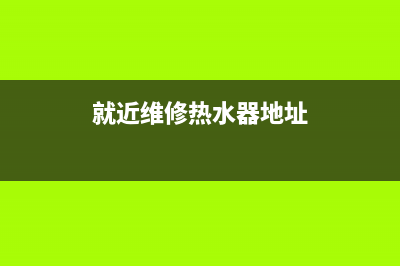 就近维修热水器地址